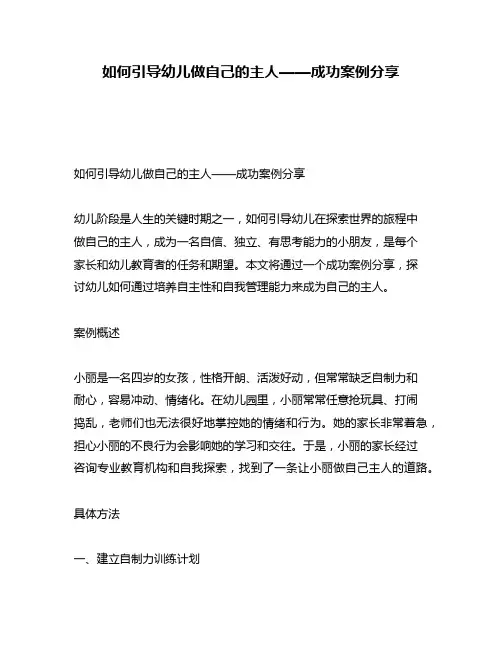 如何引导幼儿做自己的主人——成功案例分享

如何引导幼儿做自己的主人——成功案例分享

幼儿阶段是人生的关键时期之一，如何引导幼儿在探索世界的旅程中做自己的主人，成为一名自信、独立、有思考能力的小朋友，是每个家长和幼儿教育者的任务和期望。本文将通过一个成功案例分享，探讨幼儿如何通过培养自主性和自我管理能力来成为自己的主人。

案例概述

小丽是一名四岁的女孩，性格开朗、活泼好动，但常常缺乏自制力和耐心，容易冲动、情绪化。在幼儿园里，小丽常常任意抢玩具、打闹捣乱，老师们也无法很好地掌控她的情绪和行为。她的家长非常着急，担心小丽的不良行为会影响她的学习和交往。于是，小丽的家长经过咨询专业教育机构和自我探索，找到了一条让小丽做自己主人的道路。

具体方法

一、建立自制力训练计划